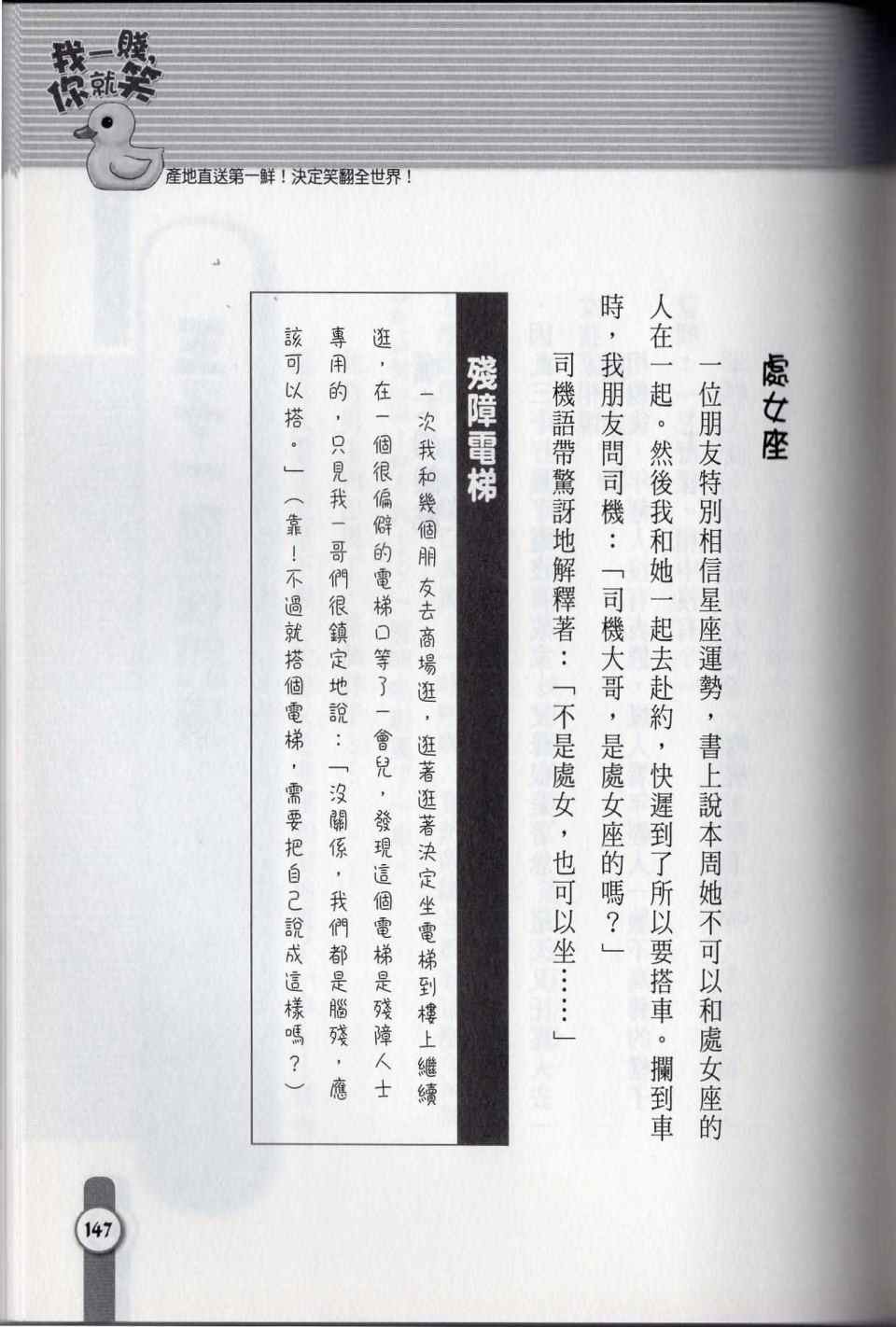 我一賤,你就笑

產地直送第一鮮!決定笑翻全世界!

處女座

一位朋友特別相信星座運勢,書上說本周她不可以和處女座的人在一起。然後我和她一起去赴約,快遲到了所以要搭車。攔到車時,我朋友問司機:「司機大哥,是處女座的嗎?」

司機語帶驚訝地解釋著:「不是處女,也可以坐……」

殘障電梯

一次我和幾個朋友去商場逛,逛著逛著決定坐電梯到樓上繼續逛,在一個很偏僻的電梯口等了一會兒,發現這個電梯是殘障人士專用的,只見我一哥們很鎮定地說:「沒關係,我們都是腦殘,應該可以搭。」(靠!不過就搭個電梯,需要把自己說成這樣嗎?)

147